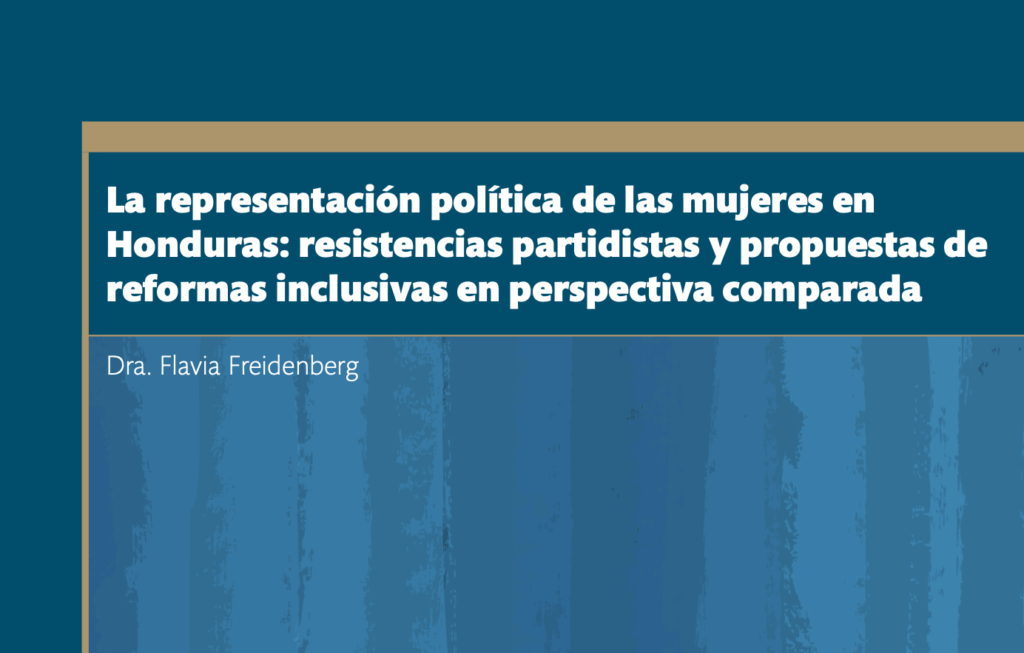 La representación política de las mujeres en Honduras: resistencias partidistas y propuestas de reformas inclusivas en perspectiva comparada

Dra. Flavia Freidenberg